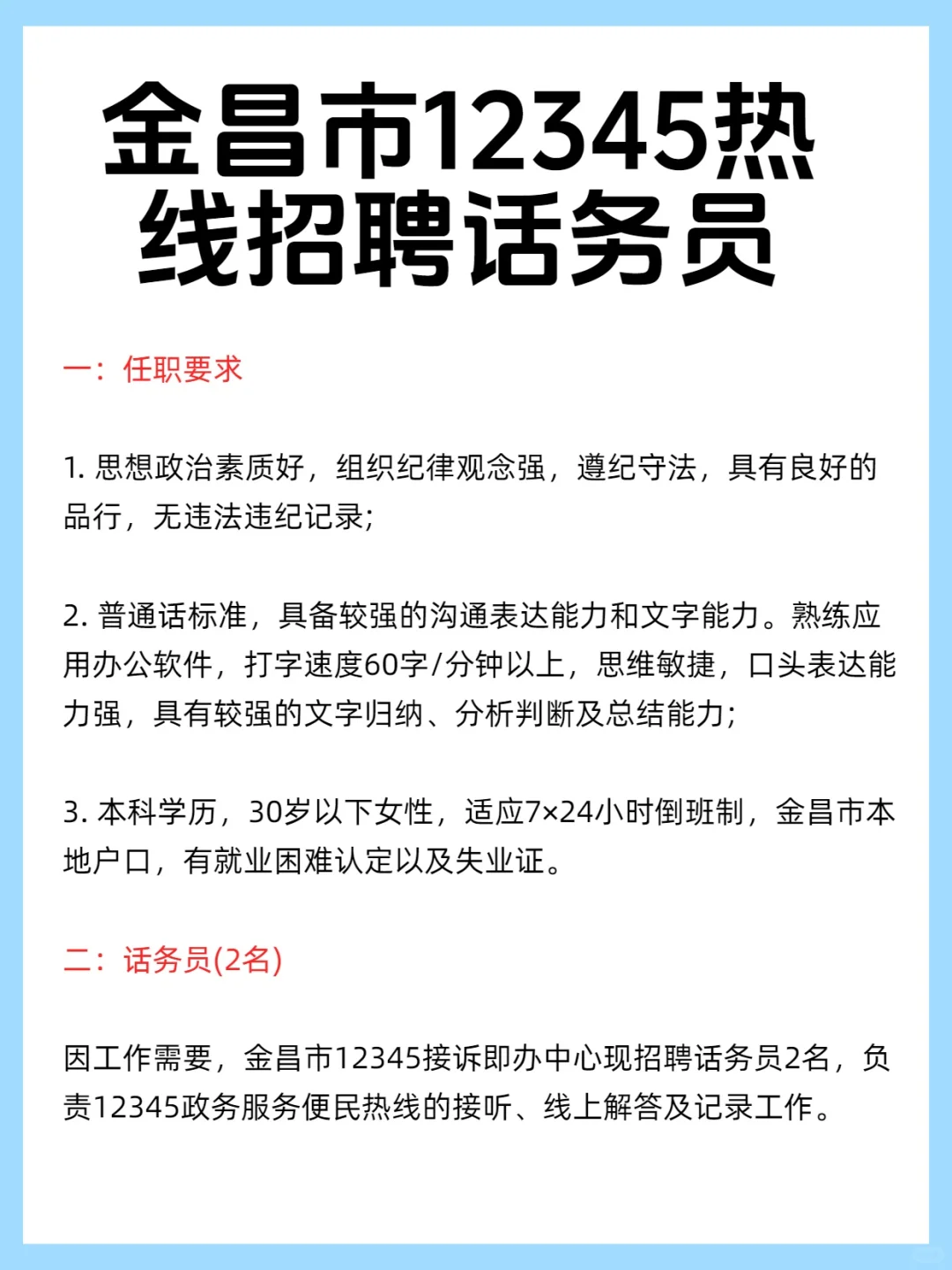 金昌市12345热线招聘话务员

一：任职要求

1. 思想政治素质好，组织纪律观念强，遵纪守法，具有良好的品行，无违法违纪记录；

2. 普通话标准，具备较强的沟通表达能力和文字能力。熟练应用办公软件，打字速度60字/分钟以上，思维敏捷，口头表达能力强，具有较强的文字归纳、分析判断及总结能力；

3. 本科学历，30岁以下女性，适应7×24小时倒班制，金昌市本地户口，有就业困难认定以及失业证。

二：话务员(2名)

因工作需要，金昌市12345接诉即办中心现招聘话务员2名，负责12345政务服务便民热线的接听、线上解答及记录工作。